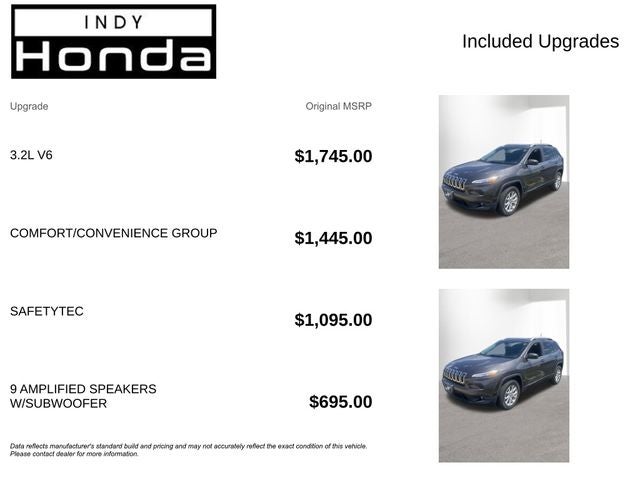 INDY
Honda

Included Upgrades

| Upgrade | Original MSRP |
|---|---|
| 3.2L V6 | $1,745.00 |
| COMFORT/CONVENIENCE GROUP | $1,445.00 |
| SAFETYTEC | $1,095.00 |
| 9 AMPLIFIED SPEAKERS W/SUBWOOFER | $695.00 |

Data reflects manufacturer's standard build and pricing and may not accurately reflect the exact condition of this vehicle. Please contact dealer for more information.